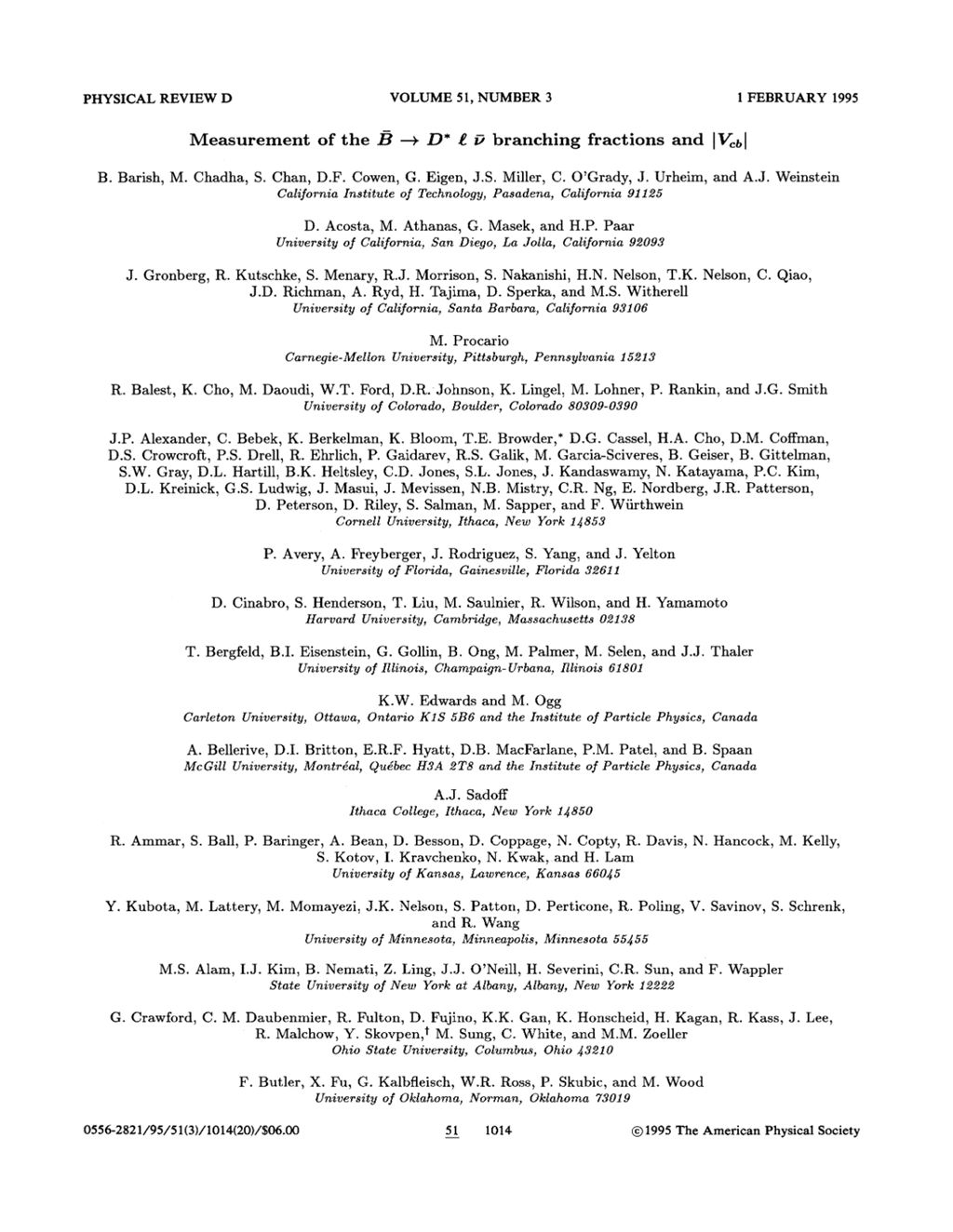 PHYSICAL REVIEW D VOLUME 51, NUMBER 3 1 FEBRUARY 1995

Measurement of the $\bar{B} \to D^* \ell \bar{\nu}$ branching fractions and $|V_{cb}|$

B. Barish, M. Chadha, S. Chan, D.F. Cowen, G. Eigen, J.S. Miller, C. O'Grady, J. Urheim, and A.J. Weinstein
California Institute of Technology, Pasadena, California 91125

D. Acosta, M. Athanas, G. Masek, and H.P. Paar
University of California, San Diego, La Jolla, California 92093

J. Gronberg, R. Kutschke, S. Menary, R.J. Morrison, S. Nakanishi, H.N. Nelson, T.K. Nelson, C. Qiao, J.D. Richman, A. Ryd, H. Tajima, D. Sperka, and M.S. Witherell
University of California, Santa Barbara, California 93106

M. Procario
Carnegie-Mellon University, Pittsburgh, Pennsylvania 15213

R. Balest, K. Cho, M. Daoudi, W.T. Ford, D.R. Johnson, K. Lingel, M. Lohner, P. Rankin, and J.G. Smith
University of Colorado, Boulder, Colorado 80309-0390

J.P. Alexander, C. Bebek, K. Berkelman, K. Bloom, T.E. Browder,* D.G. Cassel, H.A. Cho, D.M. Coffman, D.S. Crowcroft, P.S. Drell, R. Ehrlich, P. Gaidarev, R.S. Galik, M. Garcia-Sciveres, B. Geiser, B. Gittelman, S.W. Gray, D.L. Hartill, B.K. Heltsley, C.D. Jones, S.L. Jones, J. Kandaswamy, N. Katayama, P.C. Kim, D.L. Kreinick, G.S. Ludwig, J. Masui, J. Mevissen, N.B. Mistry, C.R. Ng, E. Nordberg, J.R. Patterson, D. Peterson, D. Riley, S. Salman, M. Sapper, and F. Würthwein
Cornell University, Ithaca, New York 14853

P. Avery, A. Freyberger, J. Rodriguez, S. Yang, and J. Yelton
University of Florida, Gainesville, Florida 32611

D. Cinabro, S. Henderson, T. Liu, M. Saulnier, R. Wilson, and H. Yamamoto
Harvard University, Cambridge, Massachusetts 02138

T. Bergfeld, B.I. Eisenstein, G. Gollin, B. Ong, M. Palmer, M. Selen, and J.J. Thaler
University of Illinois, Champaign-Urbana, Illinois 61801

K.W. Edwards and M. Ogg
Carleton University, Ottawa, Ontario K1S 5B6 and the Institute of Particle Physics, Canada

A. Bellerive, D.I. Britton, E.R.F. Hyatt, D.B. MacFarlane, P.M. Patel, and B. Spaan
McGill University, Montréal, Québec H3A 2T8 and the Institute of Particle Physics, Canada

A.J. Sadoff
Ithaca College, Ithaca, New York 14850

R. Ammar, S. Ball, P. Baringer, A. Bean, D. Besson, D. Coppage, N. Copty, R. Davis, N. Hancock, M. Kelly, S. Kotov, I. Kravchenko, N. Kwak, and H. Lam
University of Kansas, Lawrence, Kansas 66045

Y. Kubota, M. Lattery, M. Momayezi, J.K. Nelson, S. Patton, D. Perticone, R. Poling, V. Savinov, S. Schrenk, and R. Wang
University of Minnesota, Minneapolis, Minnesota 55455

M.S. Alam, I.J. Kim, B. Nemati, Z. Ling, J.J. O'Neill, H. Severini, C.R. Sun, and F. Wappler
State University of New York at Albany, Albany, New York 12222

G. Crawford, C. M. Daubenmier, R. Fulton, D. Fujino, K.K. Gan, K. Honscheid, H. Kagan, R. Kass, J. Lee, R. Malchow, Y. Skovpen,† M. Sung, C. White, and M.M. Zoeller
Ohio State University, Columbus, Ohio 43210

F. Butler, X. Fu, G. Kalbfleisch, W.R. Ross, P. Skubic, and M. Wood
University of Oklahoma, Norman, Oklahoma 73019

0556-2821/95/51(3)/1014(20)/$06.00 51 1014 ©1995 The American Physical Society